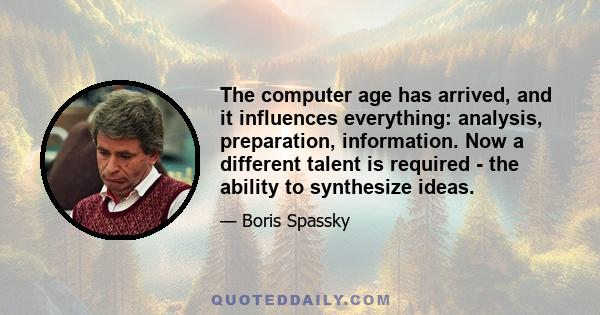 The computer age has arrived, and it influences everything: analysis, preparation, information. Now a different talent is required - the ability to synthesize ideas.

— Boris Spassky

QUOTEDDAILY.COM